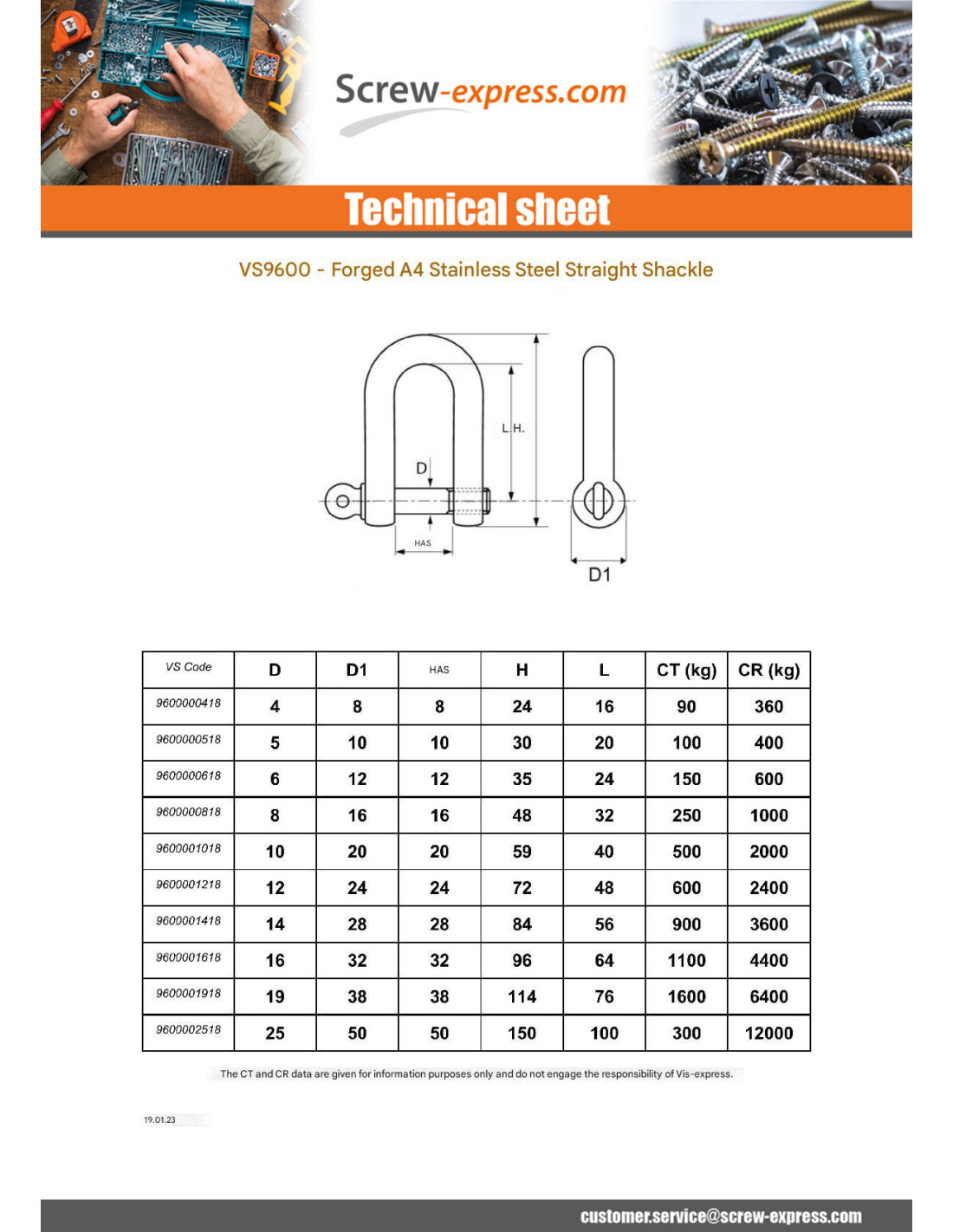 Screw-express.com

Technical sheet

VS9600 - Forged A4 Stainless Steel Straight Shackle

L.H.

D

HAS

D1

| VS Code | D | D1 | HAS | H | L | CT (kg) | CR (kg) |
|---|---|---|---|---|---|---|---|
| 9600000418 | 4 | 8 | 8 | 24 | 16 | 90 | 360 |
| 9600000518 | 5 | 10 | 10 | 30 | 20 | 100 | 400 |
| 9600000618 | 6 | 12 | 12 | 35 | 24 | 150 | 600 |
| 9600000818 | 8 | 16 | 16 | 48 | 32 | 250 | 1000 |
| 9600001018 | 10 | 20 | 20 | 59 | 40 | 500 | 2000 |
| 9600001218 | 12 | 24 | 24 | 72 | 48 | 600 | 2400 |
| 9600001418 | 14 | 28 | 28 | 84 | 56 | 900 | 3600 |
| 9600001618 | 16 | 32 | 32 | 96 | 64 | 1100 | 4400 |
| 9600001918 | 19 | 38 | 38 | 114 | 76 | 1600 | 6400 |
| 9600002518 | 25 | 50 | 50 | 150 | 100 | 300 | 12000 |

The CT and CR data are given for information purposes only and do not engage the responsibility of Vis-express.

19.01.23

customer.service@screw-express.com